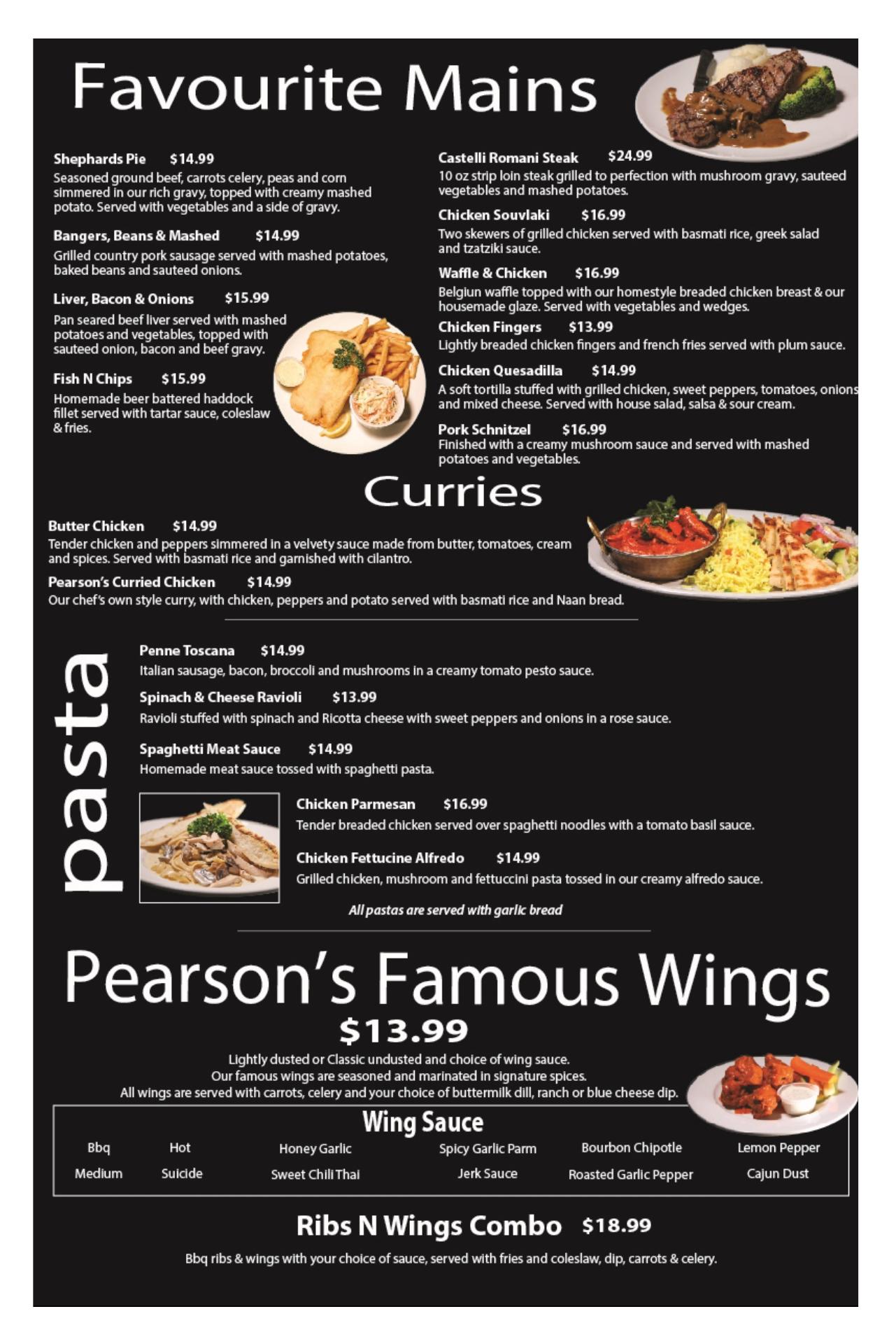 Favourite Mains

Shephards Pie $14.99
Seasoned ground beef, carrots celery, peas and corn simmered in our rich gravy, topped with creamy mashed potato. Served with vegetables and a side of gravy.

Bangers, Beans & Mashed $14.99
Grilled country pork sausage served with mashed potatoes, baked beans and sauteed onions.

Liver, Bacon & Onions $15.99
Pan seared beef liver served with mashed potatoes and vegetables, topped with sauteed onion, bacon and beef gravy.

Fish N Chips $15.99
Homemade beer battered haddock fillet served with tartar sauce, coleslaw & fries.

Castelli Romani Steak $24.99
10 oz strip loin steak grilled to perfection with mushroom gravy, sauteed vegetables and mashed potatoes.

Chicken Souvlaki $16.99
Two skewers of grilled chicken served with basmati rice, greek salad and tzatziki sauce.

Waffle & Chicken $16.99
Belgiun waffle topped with our homestyle breaded chicken breast & our housemade glaze. Served with vegetables and wedges.

Chicken Fingers $13.99
Lightly breaded chicken fingers and french fries served with plum sauce.

Chicken Quesadilla $14.99
A soft tortilla stuffed with grilled chicken, sweet peppers, tomatoes, onions and mixed cheese. Served with house salad, salsa & sour cream.

Pork Schnitzel $16.99
Finished with a creamy mushroom sauce and served with mashed potatoes and vegetables.

Curries

Butter Chicken $14.99
Tender chicken and peppers simmered in a velvety sauce made from butter, tomatoes, cream and spices. Served with basmati rice and garnished with cilantro.

Pearson's Curried Chicken $14.99
Our chef's own style curry, with chicken, peppers and potato served with basmati rice and Naan bread.

pasta

Penne Toscana $14.99
Italian sausage, bacon, broccoli and mushrooms in a creamy tomato pesto sauce.

Spinach & Cheese Ravioli $13.99
Ravioli stuffed with spinach and Ricotta cheese with sweet peppers and onions in a rose sauce.

Spaghetti Meat Sauce $14.99
Homemade meat sauce tossed with spaghetti pasta.

Chicken Parmesan $16.99
Tender breaded chicken served over spaghetti noodles with a tomato basil sauce.

Chicken Fettucine Alfredo $14.99
Grilled chicken, mushroom and fettuccini pasta tossed in our creamy alfredo sauce.

All pastas are served with garlic bread

Pearson's Famous Wings
$13.99
Lightly dusted or Classic undusted and choice of wing sauce.
Our famous wings are seasoned and marinated in signature spices.
All wings are served with carrots, celery and your choice of buttermilk dill, ranch or blue cheese dip.

Wing Sauce
| Bbq | Hot | Honey Garlic | Spicy Garlic Parm | Bourbon Chipotle | Lemon Pepper |
|---|---|---|---|---|---|
| Medium | Suicide | Sweet Chili Thai | Jerk Sauce | Roasted Garlic Pepper | Cajun Dust |

Ribs N Wings Combo $18.99
Bbq ribs & wings with your choice of sauce, served with fries and coleslaw, dip, carrots & celery.